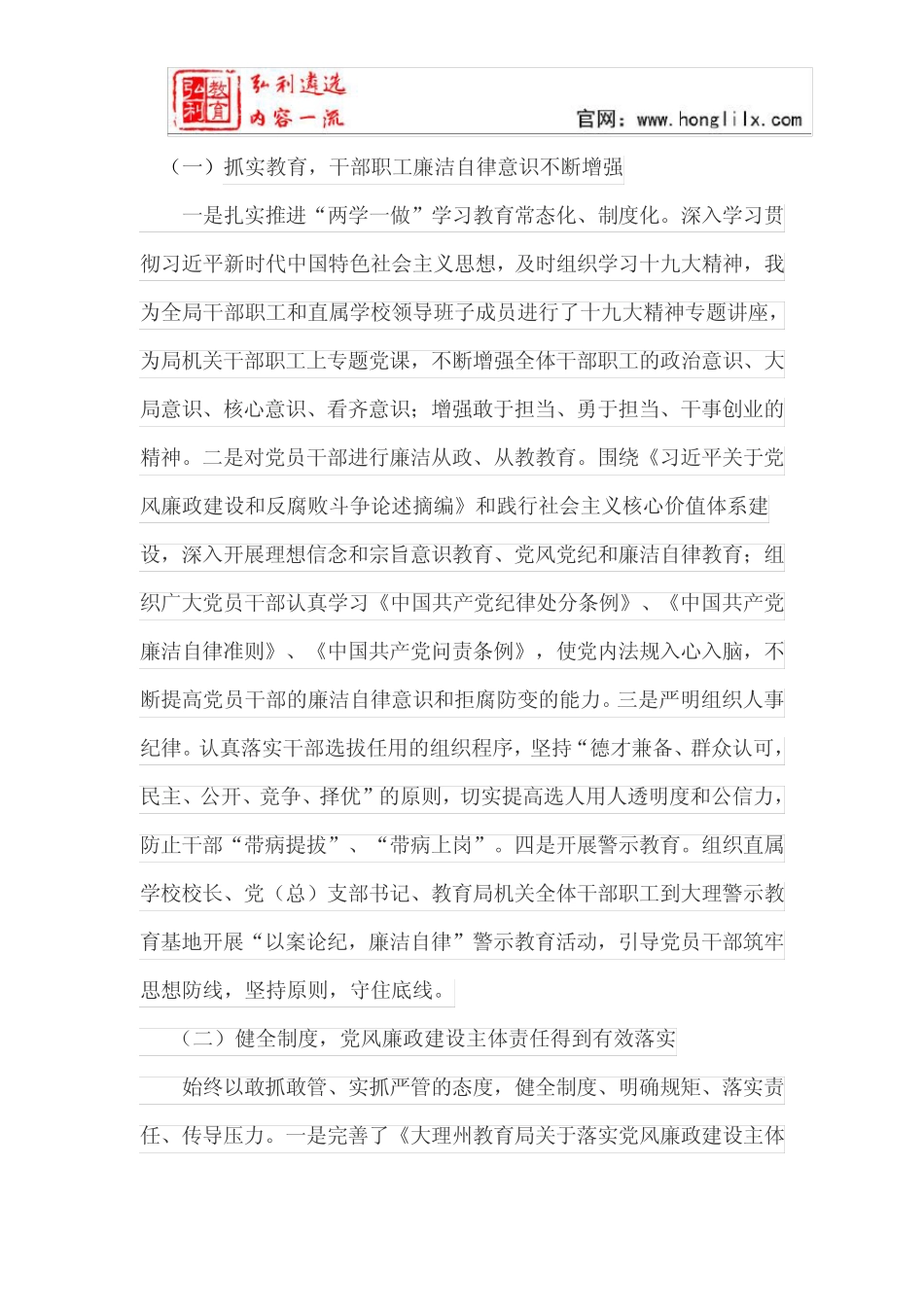 弘利教育 弘利遴选 内容一流 官网：www.honglilx.com

（一）抓实教育，干部职工廉洁自律意识不断增强

一是扎实推进“两学一做”学习教育常态化、制度化。深入学习贯彻习近平新时代中国特色社会主义思想，及时组织学习十九大精神，我为全局干部职工和直属学校领导班子成员进行了十九大精神专题讲座，为局机关干部职工上专题党课，不断增强全体干部职工的政治意识、大局意识、核心意识、看齐意识；增强敢于担当、勇于担当、干事创业的精神。二是对党员干部进行廉洁从政、从教教育。围绕《习近平关于党风廉政建设和反腐败斗争论述摘编》和践行社会主义核心价值体系建设，深入开展理想信念和宗旨意识教育、党风党纪和廉洁自律教育；组织广大党员干部认真学习《中国共产党纪律处分条例》、《中国共产党廉洁自律准则》、《中国共产党问责条例》，使党内法规入心入脑，不断提高党员干部的廉洁自律意识和拒腐防变的能力。三是严明组织人事纪律。认真落实干部选拔任用的组织程序，坚持“德才兼备、群众认可，民主、公开、竞争、择优”的原则，切实提高选人用人透明度和公信力，防止干部“带病提拔”、“带病上岗”。四是开展警示教育。组织直属学校校长、党（总）支部书记、教育局机关全体干部职工到大理警示教育基地开展“以案论纪，廉洁自律”警示教育活动，引导党员干部筑牢思想防线，坚持原则，守住底线。

（二）健全制度，党风廉政建设主体责任得到有效落实

始终以敢抓敢管、实抓严管的态度，健全制度、明确规矩、落实责任、传导压力。一是完善了《大理州教育局关于落实党风廉政建设主体